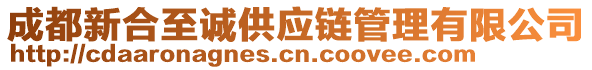 成都新合至诚供应链管理有限公司
http://cdaaronagnes.cn.coovee.com